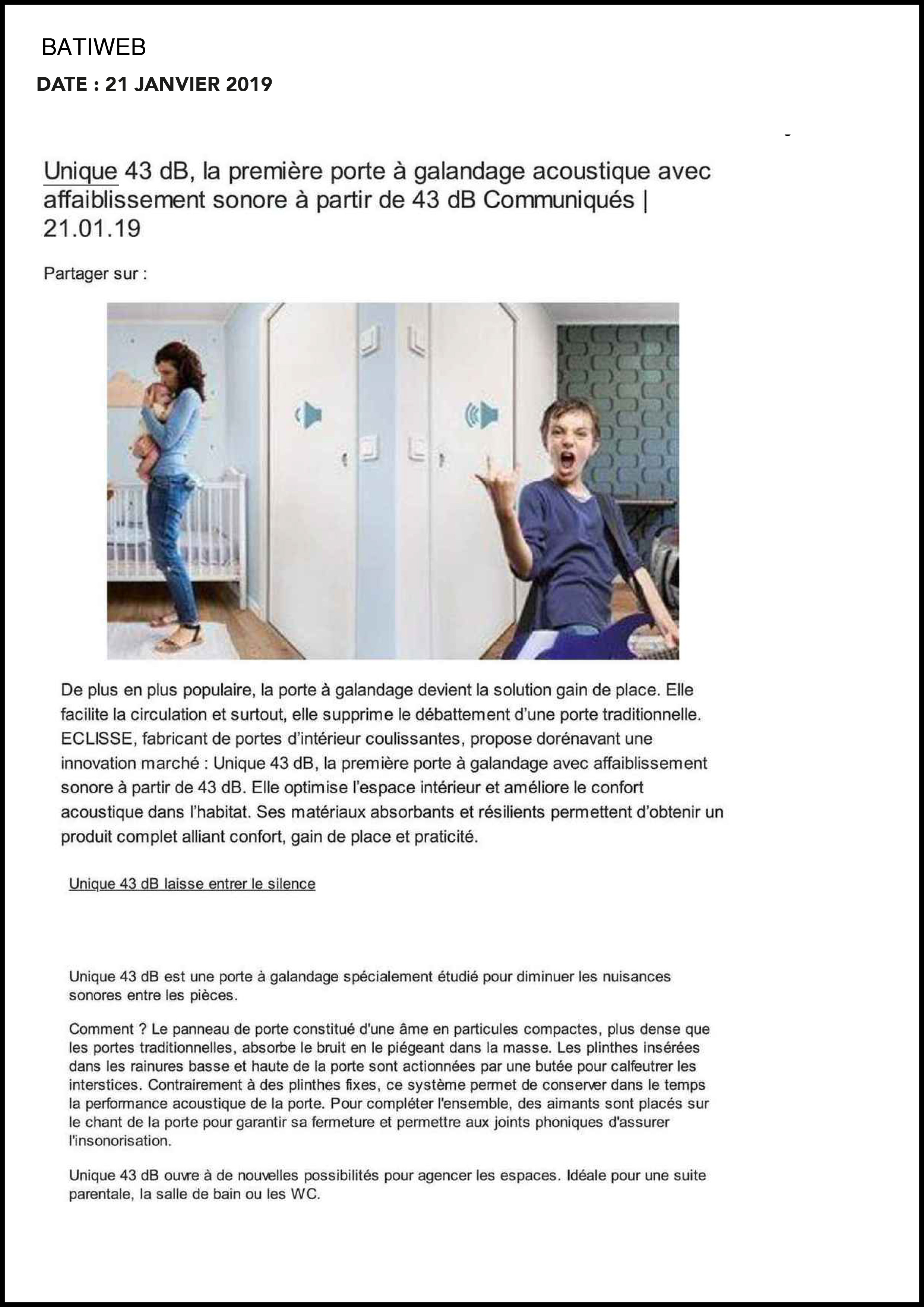 BATIWEB
DATE : 21 JANVIER 2019

Unique 43 dB, la première porte à galandage acoustique avec affaiblissement sonore à partir de 43 dB Communiqués | 21.01.19

Partager sur :

De plus en plus populaire, la porte à galandage devient la solution gain de place. Elle facilite la circulation et surtout, elle supprime le débattement d'une porte traditionnelle. ECLISSE, fabricant de portes d'intérieur coulissantes, propose dorénavant une innovation marché : Unique 43 dB, la première porte à galandage avec affaiblissement sonore à partir de 43 dB. Elle optimise l'espace intérieur et améliore le confort acoustique dans l'habitat. Ses matériaux absorbants et résilients permettent d'obtenir un produit complet alliant confort, gain de place et praticité.

Unique 43 dB laisse entrer le silence

Unique 43 dB est une porte à galandage spécialement étudié pour diminuer les nuisances sonores entre les pièces.

Comment ? Le panneau de porte constitué d'une âme en particules compactes, plus dense que les portes traditionnelles, absorbe le bruit en le piégeant dans la masse. Les plinthes insérées dans les rainures basse et haute de la porte sont actionnées par une butée pour calfeutrer les interstices. Contrairement à des plinthes fixes, ce système permet de conserver dans le temps la performance acoustique de la porte. Pour compléter l'ensemble, des aimants sont placés sur le chant de la porte pour garantir sa fermeture et permettre aux joints phoniques d'assurer l'insonorisation.

Unique 43 dB ouvre à de nouvelles possibilités pour agencer les espaces. Idéale pour une suite parentale, la salle de bain ou les WC.